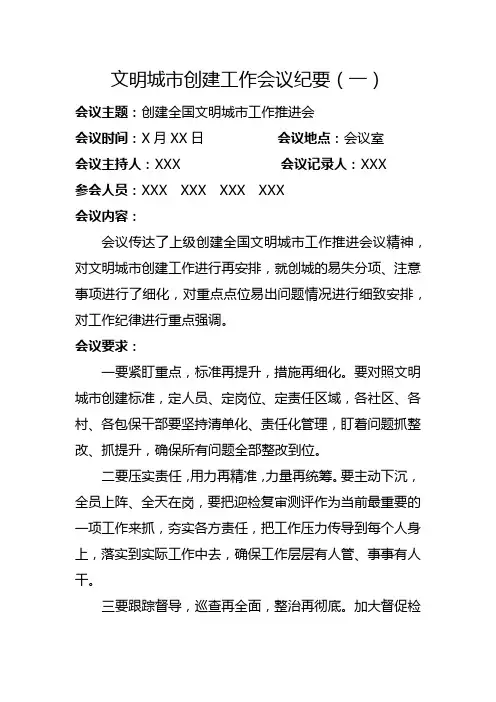 文明城市创建工作会议纪要（一）

会议主题：创建全国文明城市工作推进会

会议时间：X 月 XX 日　　会议地点：会议室

会议主持人：XXX　　会议记录人：XXX

参会人员：XXX　XXX　XXX　XXX

会议内容：

会议传达了上级创建全国文明城市工作推进会议精神，对文明城市创建工作进行再安排，就创城的易失分项、注意事项进行了细化，对重点点位易出问题情况进行细致安排，对工作纪律进行重点强调。

会议要求：

一要紧盯重点，标准再提升，措施再细化。要对照文明城市创建标准，定人员、定岗位、定责任区域，各社区、各村、各包保干部要坚持清单化、责任化管理，盯着问题抓整改、抓提升，确保所有问题全部整改到位。

二要压实责任，用力再精准，力量再统筹。要主动下沉，全员上阵、全天在岗，要把迎检复审测评作为当前最重要的一项工作来抓，夯实各方责任，把工作压力传导到每个人身上，落实到实际工作中去，确保工作层层有人管、事事有人干。

三要跟踪督导，巡查再全面，整治再彻底。加大督促检